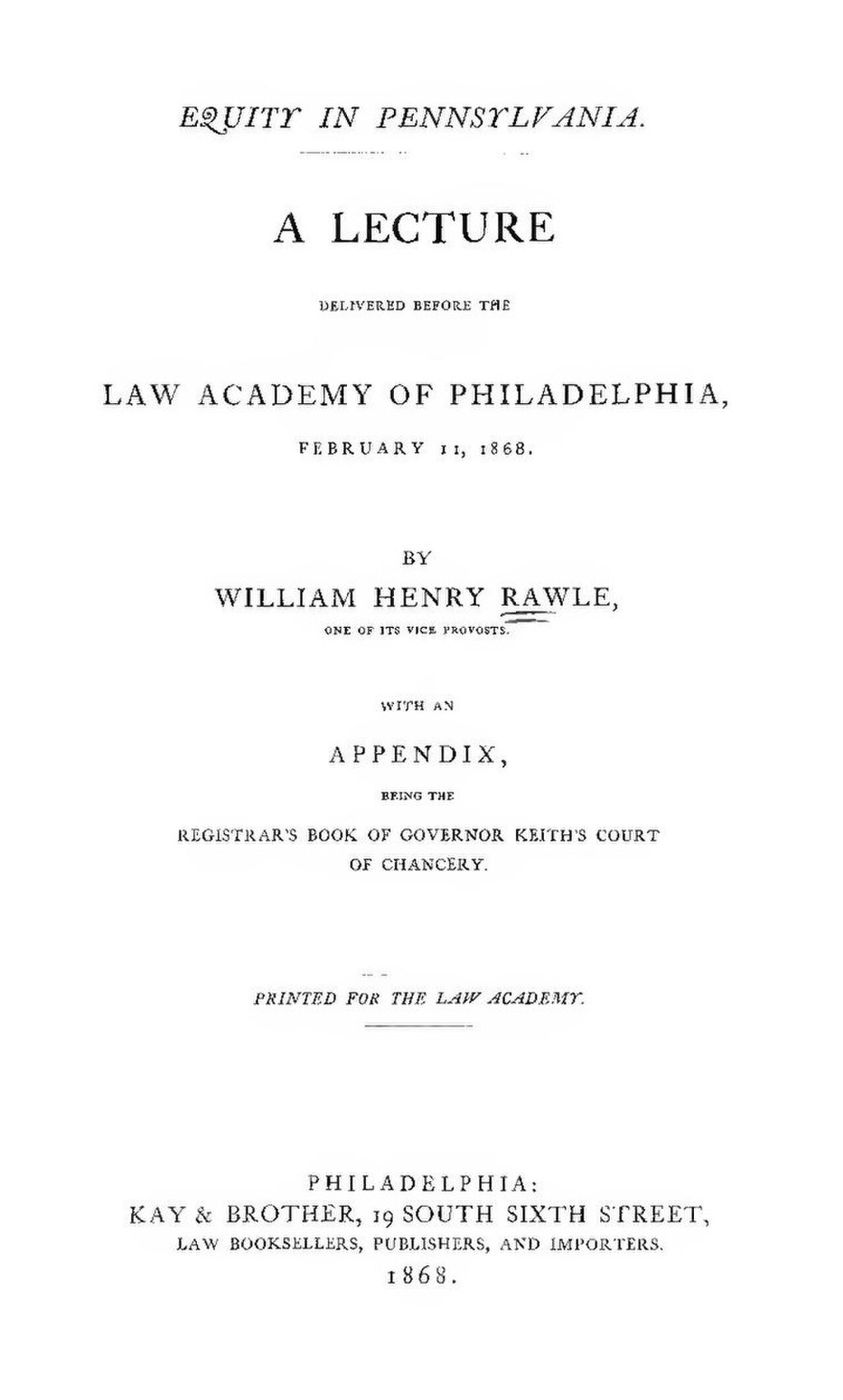 EQUITY IN PENNSYLVANIA.

A LECTURE

DELIVERED BEFORE THE

LAW ACADEMY OF PHILADELPHIA,

FEBRUARY 11, 1868.

BY

WILLIAM HENRY RAWLE,

ONE OF ITS VICE PROVOSTS.

WITH AN

APPENDIX,

BEING THE

REGISTRAR'S BOOK OF GOVERNOR KEITH'S COURT OF CHANCERY.

PRINTED FOR THE LAW ACADEMY.

PHILADELPHIA:
KAY & BROTHER, 19 SOUTH SIXTH STREET,
LAW BOOKSELLERS, PUBLISHERS, AND IMPORTERS.
1868.